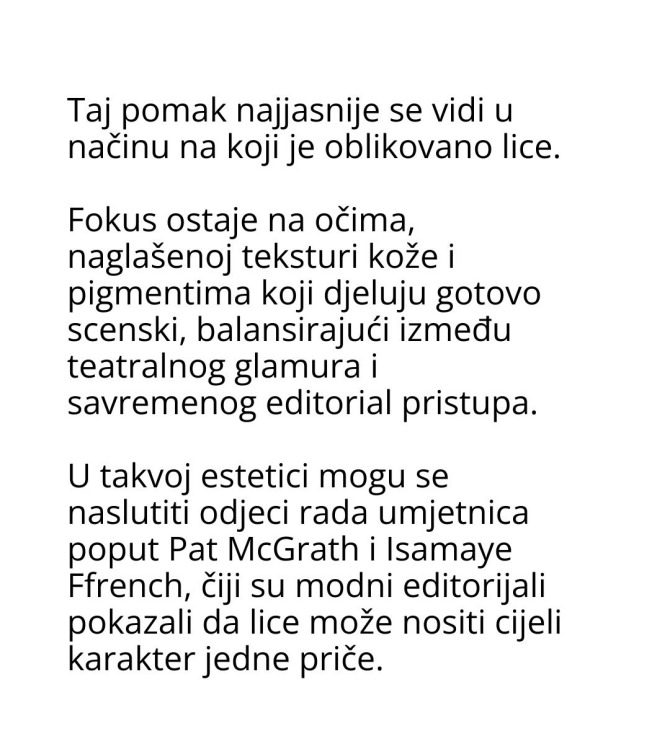 Taj pomak najjasnije se vidi u načinu na koji je oblikovano lice.

Fokus ostaje na očima, naglašenoj teksturi kože i pigmentima koji djeluju gotovo scenski, balansirajući između teatralnog glamura i savremenog editorial pristupa.

U takvoj estetici mogu se naslutiti odjeci rada umjetnica poput Pat McGrath i Isamaye Ffrench, čiji su modni editorijali pokazali da lice može nositi cijeli karakter jedne priče.